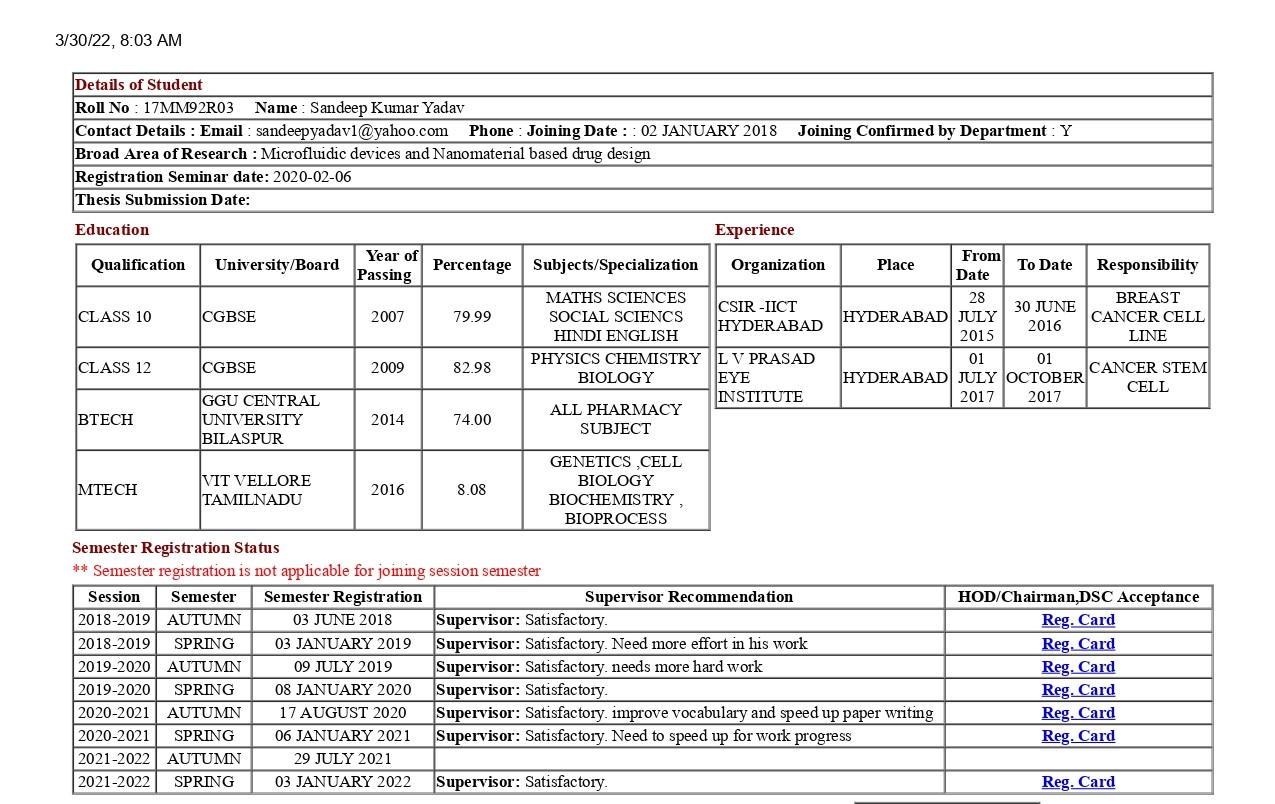 3/30/22, 8:03 AM

Details of Student
Roll No : 17MM92R03 Name : Sandeep Kumar Yadav
Contact Details : Email : sandeepyadav1@yahoo.com Phone : Joining Date : : 02 JANUARY 2018 Joining Confirmed by Department : Y
Broad Area of Research : Microfluidic devices and Nanomaterial based drug design
Registration Seminar date: 2020-02-06
Thesis Submission Date:

Education

| Qualification | University/Board | Year of Passing | Percentage | Subjects/Specialization |
|---|---|---|---|---|
| CLASS 10 | CGBSE | 2007 | 79.99 | MATHS SCIENCES SOCIAL SCIENCS HINDI ENGLISH |
| CLASS 12 | CGBSE | 2009 | 82.98 | PHYSICS CHEMISTRY BIOLOGY |
| BTECH | GGU CENTRAL UNIVERSITY BILASPUR | 2014 | 74.00 | ALL PHARMACY SUBJECT |
| MTECH | VIT VELLORE TAMILNADU | 2016 | 8.08 | GENETICS ,CELL BIOLOGY BIOCHEMISTRY , BIOPROCESS |

Experience

| Organization | Place | From Date | To Date | Responsibility |
|---|---|---|---|---|
| CSIR -IICT HYDERABAD | HYDERABAD | 28 JULY 2015 | 30 JUNE 2016 | BREAST CANCER CELL LINE |
| L V PRASAD EYE INSTITUTE | HYDERABAD | 01 JULY 2017 | 01 OCTOBER 2017 | CANCER STEM CELL |

Semester Registration Status
** Semester registration is not applicable for joining session semester

| Session | Semester | Semester Registration | Supervisor Recommendation | HOD/Chairman,DSC Acceptance |
|---|---|---|---|---|
| 2018-2019 | AUTUMN | 03 JUNE 2018 | Supervisor: Satisfactory. | Reg. Card |
| 2018-2019 | SPRING | 03 JANUARY 2019 | Supervisor: Satisfactory. Need more effort in his work | Reg. Card |
| 2019-2020 | AUTUMN | 09 JULY 2019 | Supervisor: Satisfactory. needs more hard work | Reg. Card |
| 2019-2020 | SPRING | 08 JANUARY 2020 | Supervisor: Satisfactory. | Reg. Card |
| 2020-2021 | AUTUMN | 17 AUGUST 2020 | Supervisor: Satisfactory. improve vocabulary and speed up paper writing | Reg. Card |
| 2020-2021 | SPRING | 06 JANUARY 2021 | Supervisor: Satisfactory. Need to speed up for work progress | Reg. Card |
| 2021-2022 | AUTUMN | 29 JULY 2021 | | |
| 2021-2022 | SPRING | 03 JANUARY 2022 | Supervisor: Satisfactory. | Reg. Card |